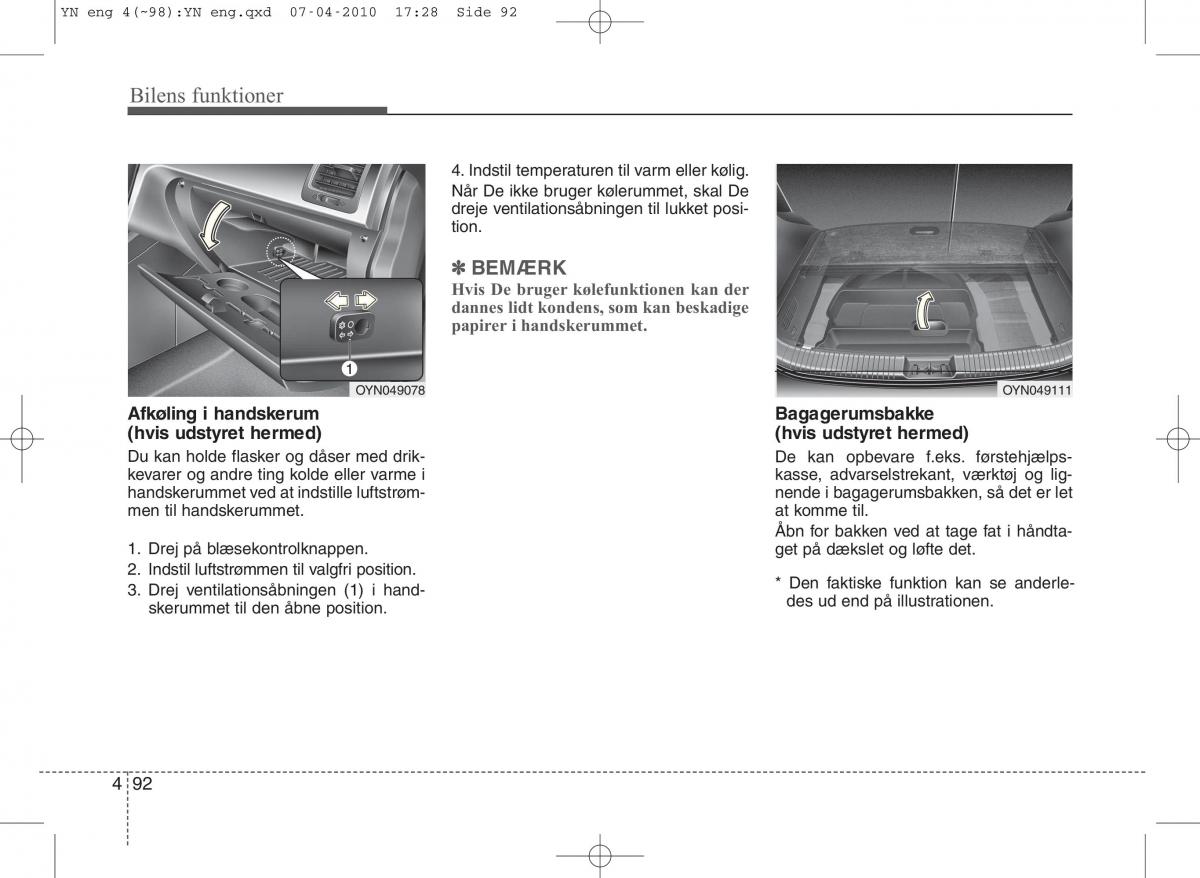 YN eng 4(~98):YN eng.qxd 07-04-2010 17:28 Side 92

Bilens funktioner

1

OYN049078

Afkøling i handskerum
(hvis udstyret hermed)

Du kan holde flasker og dåser med drikkevarer og andre ting kolde eller varme i handskerummet ved at indstille luftstrømmen til handskerummet.

1. Drej på blæsekontrolknappen.
2. Indstil luftstrømmen til valgfri position.
3. Drej ventilationsåbningen (1) i handskerummet til den åbne position.

4. Indstil temperaturen til varm eller kølig. Når De ikke bruger kølerummet, skal De dreje ventilationsåbningen til lukket position.

✽ BEMÆRK
Hvis De bruger kølefunktionen kan der dannes lidt kondens, som kan beskadige papirer i handskerummet.

OYN049111

Bagagerumsbakke
(hvis udstyret hermed)

De kan opbevare f.eks. førstehjælpskasse, advarselstrekant, værktøj og lignende i bagagerumsbakken, så det er let at komme til.
Åbn for bakken ved at tage fat i håndtaget på dækslet og løfte det.

* Den faktiske funktion kan se anderledes ud end på illustrationen.

4 92